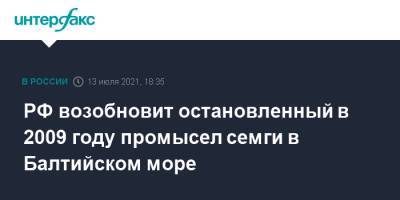 интерфакс

В РОССИИ 13 июля 2021, 18:35

РФ возобновит остановленный в 2009 году промысел семги в Балтийском море